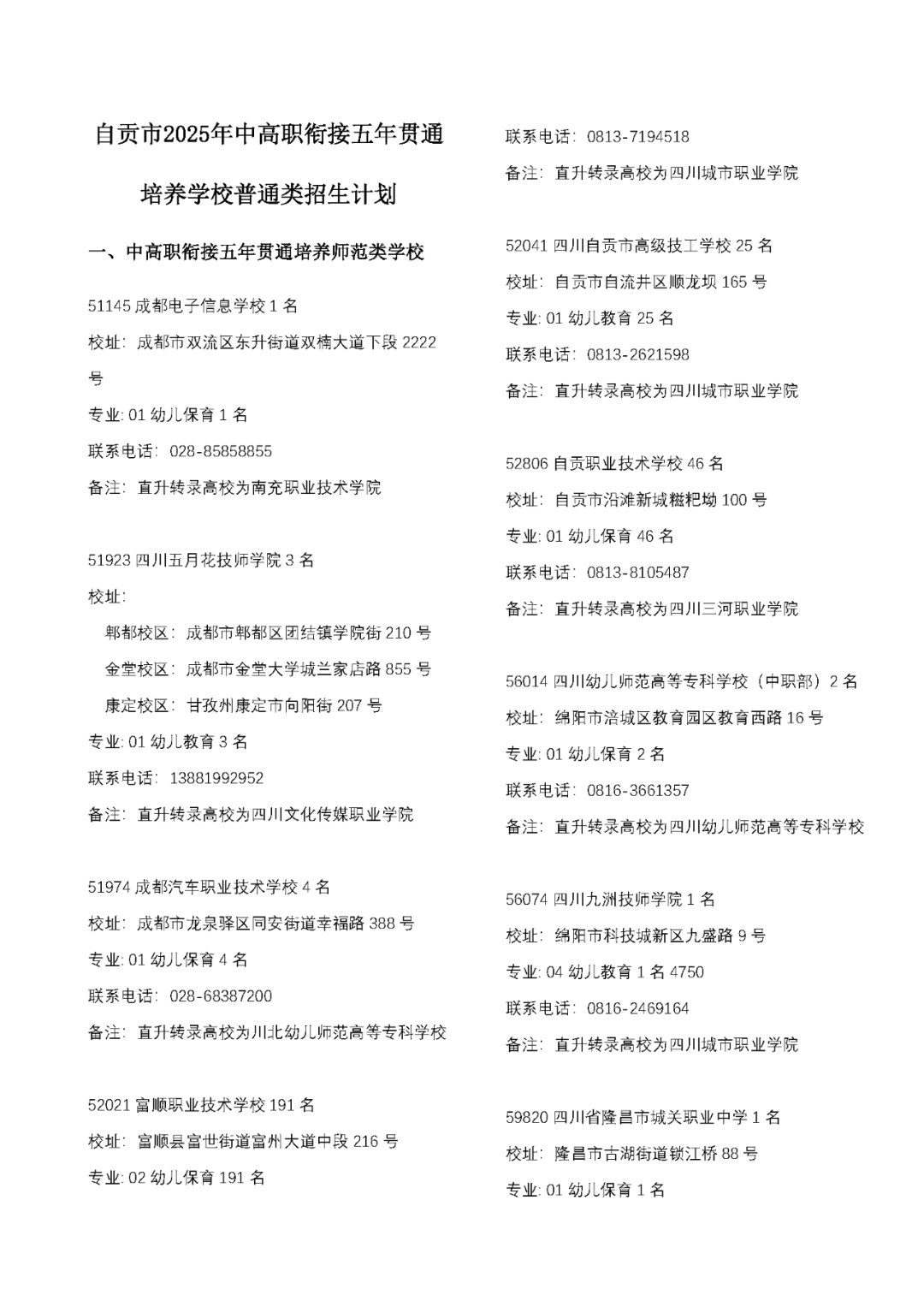 自贡市2025年中高职衔接五年贯通培养学校普通类招生计划

一、中高职衔接五年贯通培养师范类学校

51145 成都电子信息学校 1 名
校址：成都市双流区东升街道双楠大道下段 2222 号
专业: 01 幼儿保育 1 名
联系电话：028-85858855
备注：直升转录高校为南充职业技术学院

51923 四川五月花技师学院 3 名
校址:
郫都校区：成都市郫都区团结镇学院街 210 号
金堂校区：成都市金堂大学城兰家店路 855 号
康定校区：甘孜州康定市向阳街 207 号
专业: 01 幼儿教育 3 名
联系电话：13881992952
备注：直升转录高校为四川文化传媒职业学院

51974 成都汽车职业技术学校 4 名
校址：成都市龙泉驿区同安街道幸福路 388 号
专业: 01 幼儿保育 4 名
联系电话：028-68387200
备注：直升转录高校为川北幼儿师范高等专科学校

52021 富顺职业技术学校 191 名
校址：富顺县富世街道富州大道中段 216 号
专业: 02 幼儿保育 191 名
联系电话：0813-7194518
备注：直升转录高校为四川城市职业学院

52041 四川自贡市高级技工学校 25 名
校址：自贡市自流井区顺龙坝 165 号
专业: 01 幼儿教育 25 名
联系电话：0813-2621598
备注：直升转录高校为四川城市职业学院

52806 自贡职业技术学校 46 名
校址：自贡市沿滩新城糍粑坳 100 号
专业: 01 幼儿保育 46 名
联系电话：0813-8105487
备注：直升转录高校为四川三河职业学院

56014 四川幼儿师范高等专科学校（中职部）2 名
校址：绵阳市涪城区教育园区教育西路 16 号
专业: 01 幼儿保育 2 名
联系电话：0816-3661357
备注：直升转录高校为四川幼儿师范高等专科学校

56074 四川九洲技师学院 1 名
校址：绵阳市科技城新区九盛路 9 号
专业: 04 幼儿教育 1 名 4750
联系电话：0816-2469164
备注：直升转录高校为四川城市职业学院

59820 四川省隆昌市城关职业中学 1 名
校址：隆昌市古湖街道锁江桥 88 号
专业: 01 幼儿保育 1 名